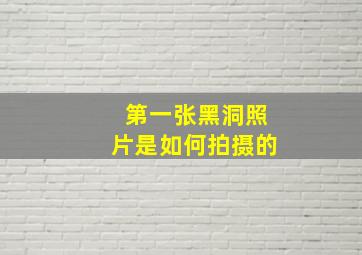 第一张黑洞照片是如何拍摄的